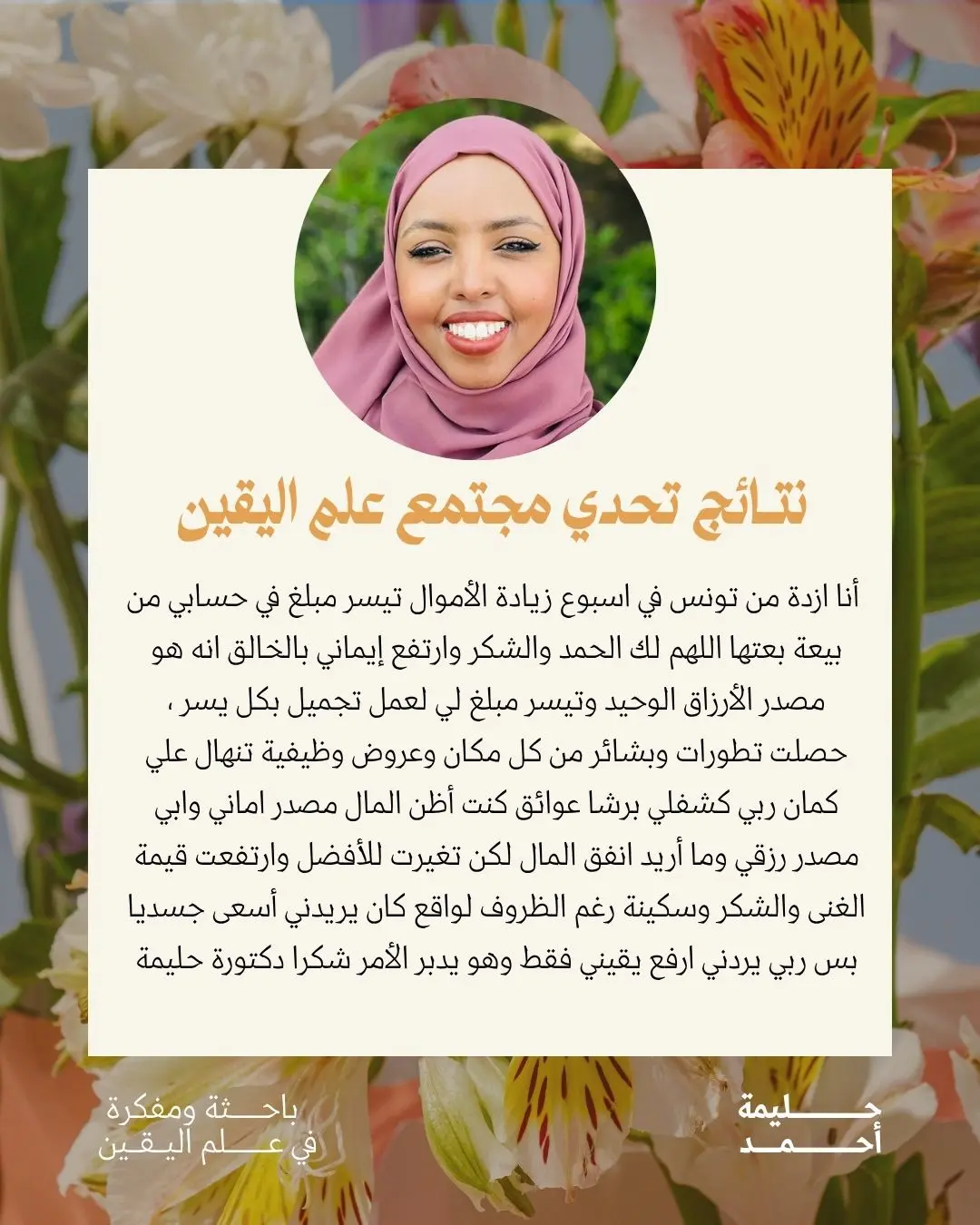 نتائج تحدي مجتمع علم اليقين

أنا ازدة من تونس في اسبوع زيادة الأموال تيسر مبلغ في حسابي من بيعة بعتها اللهم لك الحمد والشكر وارتفع إيماني بالخالق انه هو مصدر الأرزاق الوحيد وتيسر مبلغ لي لعمل تجميل بكل يسر ، حصلت تطورات وبشائر من كل مكان وعروض وظيفية تنهال علي كمان ربي كشفلي برشا عوائق كنت أظن المال مصدر اماني وابي مصدر رزقي وما أريد انفق المال لكن تغيرت للأفضل وارتفعت قيمة الغنى والشكر وسكينة رغم الظروف لواقع كان يريدني أسعى جسديا بس ربي يردني ارفع يقيني فقط وهو يدبر الأمر شكرا دكتورة حليمة

حليمة
أحمد

باحثة ومفكرة
في علم اليقين